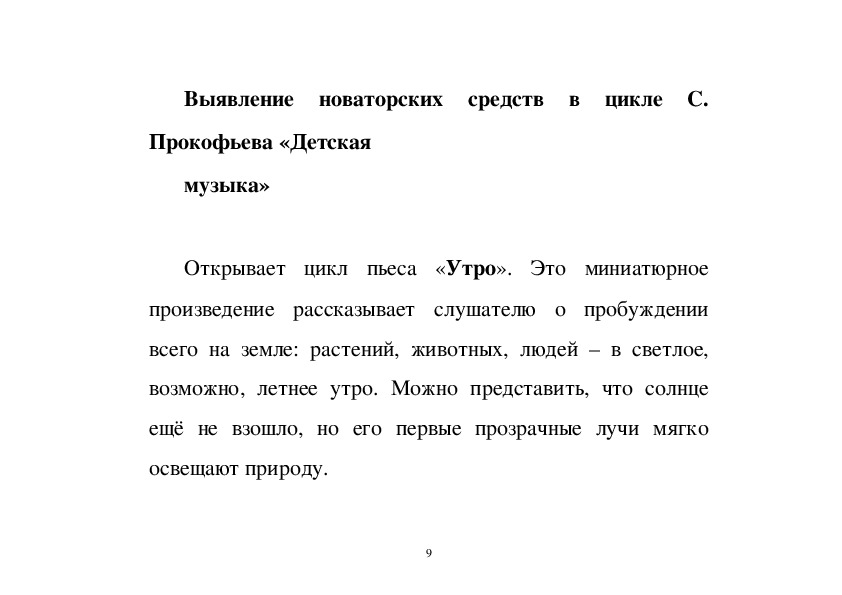 Выявление новаторских средств в цикле С. Прокофьева «Детская музыка»

Открывает цикл пьеса «Утро». Это миниатюрное произведение рассказывает слушателю о пробуждении всего на земле: растений, животных, людей – в светлое, возможно, летнее утро. Можно представить, что солнце ещё не взошло, но его первые прозрачные лучи мягко освещают природу.

9